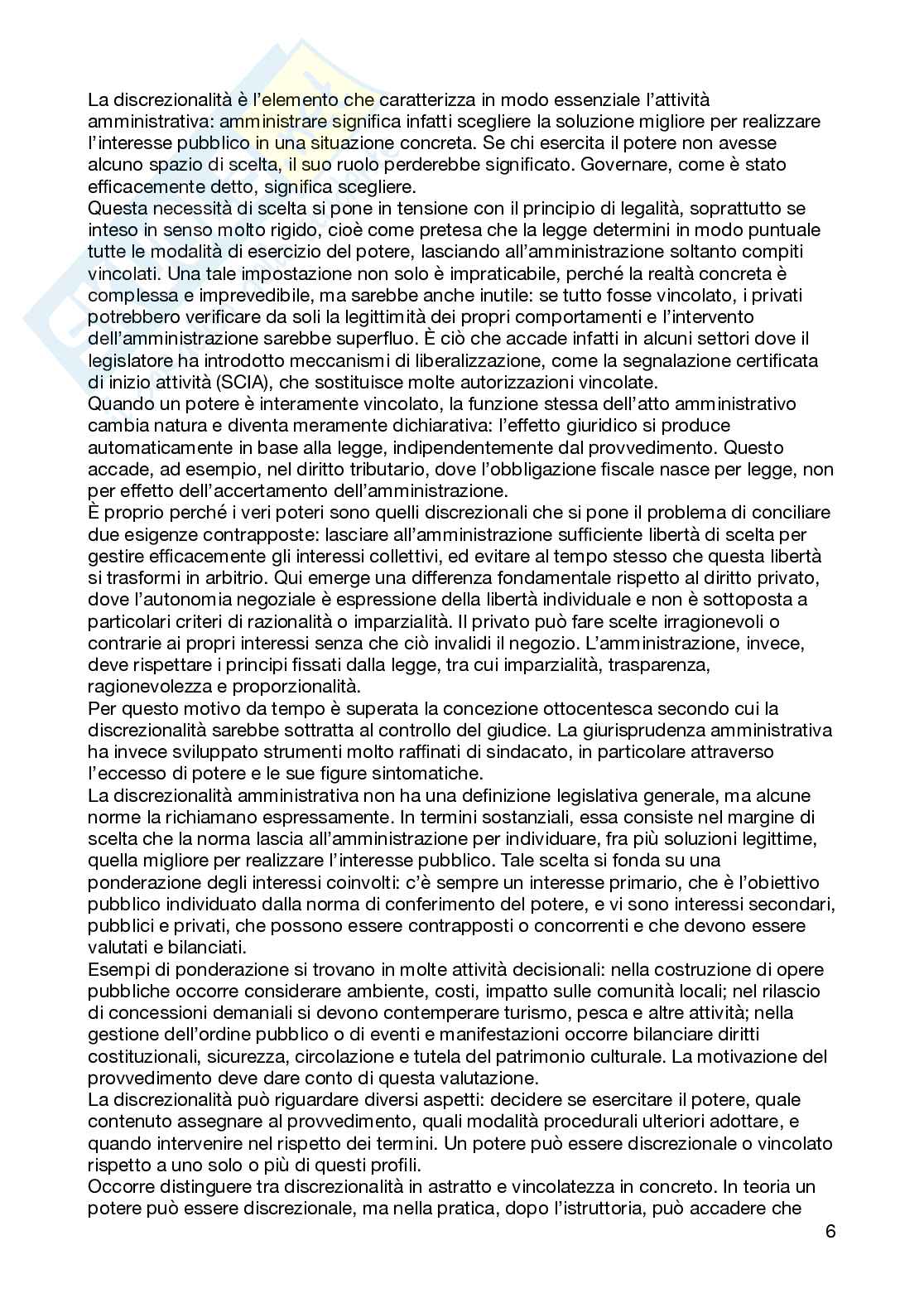 La discrezionalità è l'elemento che caratterizza in modo essenziale l'attività amministrativa: amministrare significa infatti scegliere la soluzione migliore per realizzare l'interesse pubblico in una situazione concreta. Se chi esercita il potere non avesse alcuno spazio di scelta, il suo ruolo perderebbe significato. Governare, come è stato efficacemente detto, significa scegliere.

Questa necessità di scelta si pone in tensione con il principio di legalità, soprattutto se inteso in senso molto rigido, cioè come pretesa che la legge determini in modo puntuale tutte le modalità di esercizio del potere, lasciando all'amministrazione soltanto compiti vincolati. Una tale impostazione non solo è impraticabile, perché la realtà concreta è complessa e imprevedibile, ma sarebbe anche inutile: se tutto fosse vincolato, i privati potrebbero verificare da soli la legittimità dei propri comportamenti e l'intervento dell'amministrazione sarebbe superfluo. È ciò che accade infatti in alcuni settori dove il legislatore ha introdotto meccanismi di liberalizzazione, come la segnalazione certificata di inizio attività (SCIA), che sostituisce molte autorizzazioni vincolate.

Quando un potere è interamente vincolato, la funzione stessa dell'atto amministrativo cambia natura e diventa meramente dichiarativa: l'effetto giuridico si produce automaticamente in base alla legge, indipendentemente dal provvedimento. Questo accade, ad esempio, nel diritto tributario, dove l'obbligazione fiscale nasce per legge, non per effetto dell'accertamento dell'amministrazione.

È proprio perché i veri poteri sono quelli discrezionali che si pone il problema di conciliare due esigenze contrapposte: lasciare all'amministrazione sufficiente libertà di scelta per gestire efficacemente gli interessi collettivi, ed evitare al tempo stesso che questa libertà si trasformi in arbitrio. Qui emerge una differenza fondamentale rispetto al diritto privato, dove l'autonomia negoziale è espressione della libertà individuale e non è sottoposta a particolari criteri di razionalità o imparzialità. Il privato può fare scelte irragionevoli o contrarie ai propri interessi senza che ciò invalidi il negozio. L'amministrazione, invece, deve rispettare i principi fissati dalla legge, tra cui imparzialità, trasparenza, ragionevolezza e proporzionalità.

Per questo motivo da tempo è superata la concezione ottocentesca secondo cui la discrezionalità sarebbe sottratta al controllo del giudice. La giurisprudenza amministrativa ha invece sviluppato strumenti molto raffinati di sindacato, in particolare attraverso l'eccesso di potere e le sue figure sintomatiche.

La discrezionalità amministrativa non ha una definizione legislativa generale, ma alcune norme la richiamano espressamente. In termini sostanziali, essa consiste nel margine di scelta che la norma lascia all'amministrazione per individuare, fra più soluzioni legittime, quella migliore per realizzare l'interesse pubblico. Tale scelta si fonda su una ponderazione degli interessi coinvolti: c'è sempre un interesse primario, che è l'obiettivo pubblico individuato dalla norma di conferimento del potere, e vi sono interessi secondari, pubblici e privati, che possono essere contrapposti o concorrenti e che devono essere valutati e bilanciati.

Esempi di ponderazione si trovano in molte attività decisionali: nella costruzione di opere pubbliche occorre considerare ambiente, costi, impatto sulle comunità locali; nel rilascio di concessioni demaniali si devono contemperare turismo, pesca e altre attività; nella gestione dell'ordine pubblico o di eventi e manifestazioni occorre bilanciare diritti costituzionali, sicurezza, circolazione e tutela del patrimonio culturale. La motivazione del provvedimento deve dare conto di questa valutazione.

La discrezionalità può riguardare diversi aspetti: decidere se esercitare il potere, quale contenuto assegnare al provvedimento, quali modalità procedurali ulteriori adottare, e quando intervenire nel rispetto dei termini. Un potere può essere discrezionale o vincolato rispetto a uno solo o più di questi profili.

Occorre distinguere tra discrezionalità in astratto e vincolatezza in concreto. In teoria un potere può essere discrezionale, ma nella pratica, dopo l'istruttoria, può accadere che

6